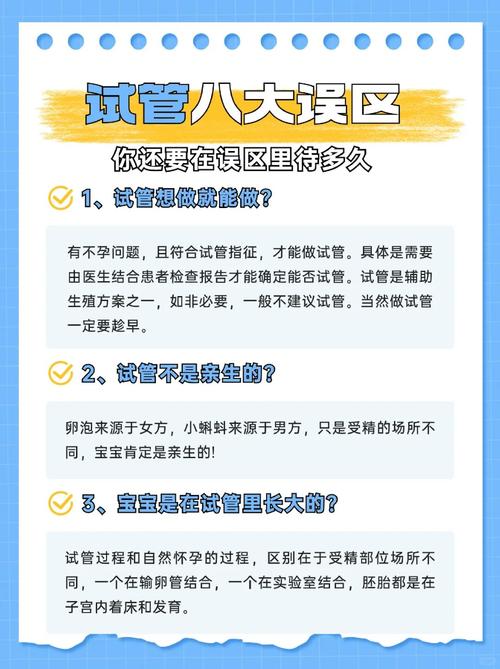 试管八大误区

你还要在误区里待多久

1、试管想做就能做?

有不孕问题，且符合试管指征，才能做试管。具体是需要由医生结合患者检查报告才能确定能否试管。试管是辅助生殖方案之一，如非必要，一般不建议试管。当然做试管一定要趁早。

2、试管不是亲生的?

卵泡来源于女方，小蝌蚪来源于男方，只是受精的场所不同，宝宝肯定是亲生的!

3、宝宝是在试管里长大的?

试管过程和自然怀孕的过程，区别在于受精部位场所不同，一个在输卵管结合，一个在实验室结合，胚胎都是在子宫内着床和发育。